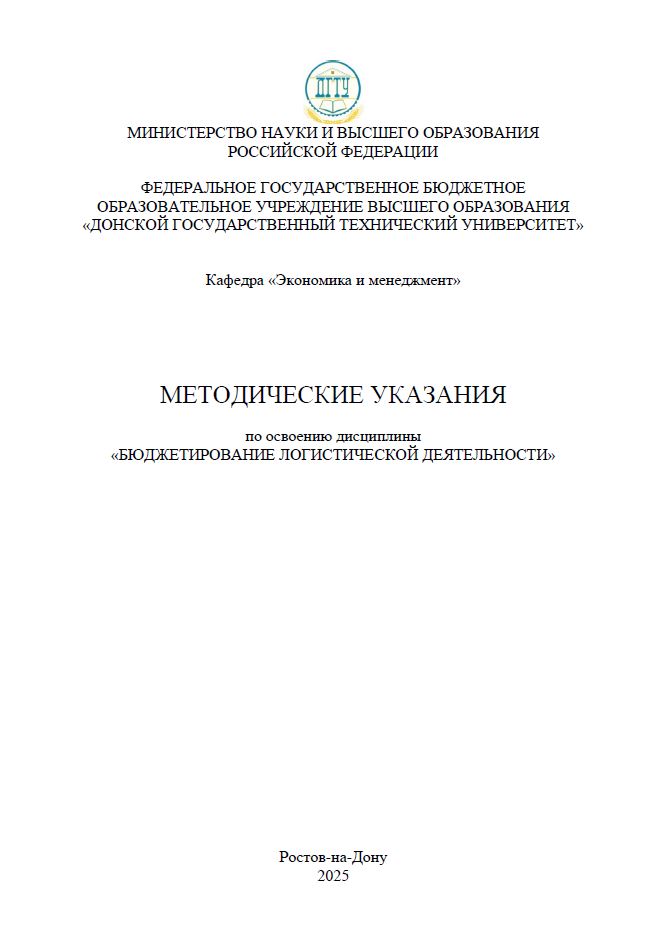 ДГТУ

МИНИСТЕРСТВО НАУКИ И ВЫСШЕГО ОБРАЗОВАНИЯ РОССИЙСКОЙ ФЕДЕРАЦИИ

ФЕДЕРАЛЬНОЕ ГОСУДАРСТВЕННОЕ БЮДЖЕТНОЕ ОБРАЗОВАТЕЛЬНОЕ УЧРЕЖДЕНИЕ ВЫСШЕГО ОБРАЗОВАНИЯ «ДОНСКОЙ ГОСУДАРСТВЕННЫЙ ТЕХНИЧЕСКИЙ УНИВЕРСИТЕТ»

Кафедра «Экономика и менеджмент»

МЕТОДИЧЕСКИЕ УКАЗАНИЯ

по освоению дисциплины
«БЮДЖЕТИРОВАНИЕ ЛОГИСТИЧЕСКОЙ ДЕЯТЕЛЬНОСТИ»

Ростов-на-Дону
2025